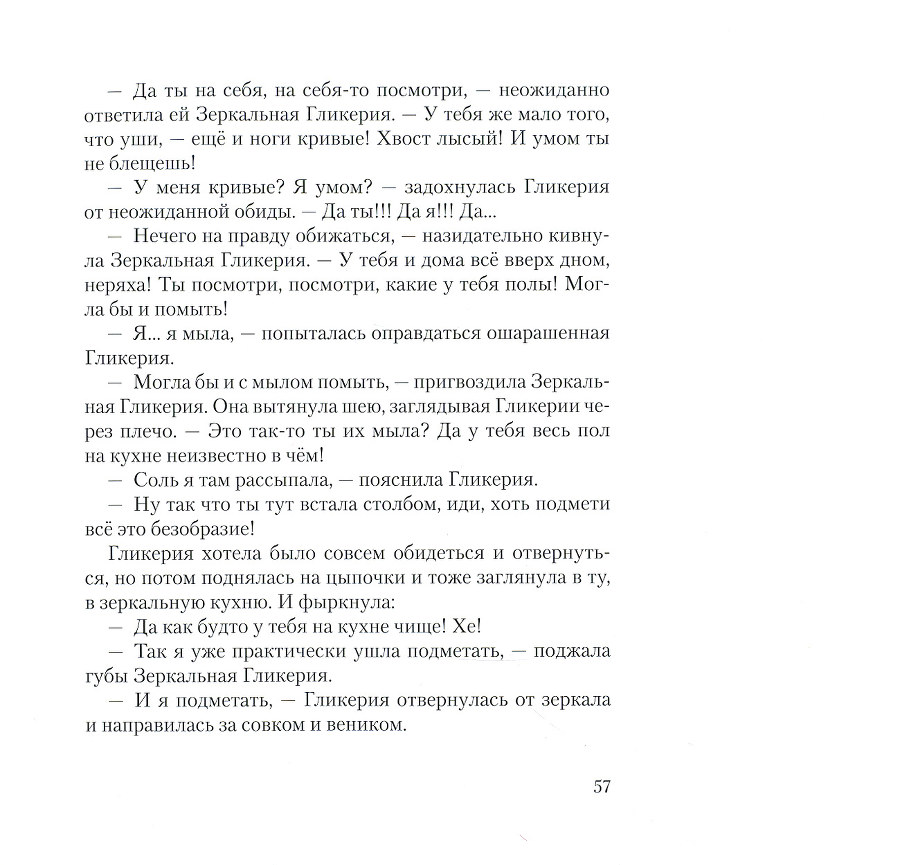 — Да ты на себя, на себя-то посмотри, — неожиданно ответила ей Зеркальная Гликерия. — У тебя же мало того, что уши, — ещё и ноги кривые! Хвост лысый! И умом ты не блещешь!

— У меня кривые? Я умом? — задохнулась Гликерия от неожиданной обиды. — Да ты!!! Да я!!! Да...

— Нечего на правду обижаться, — назидательно кивнула Зеркальная Гликерия. — У тебя и дома всё вверх дном, неряха! Ты посмотри, посмотри, какие у тебя полы! Могла бы и помыть!

— Я... я мыла, — попыталась оправдаться ошарашенная Гликерия.

— Могла бы и с мылом помыть, — пригвоздила Зеркальная Гликерия. Она вытянула шею, заглядывая Гликерии через плечо. — Это так-то ты их мыла? Да у тебя весь пол на кухне неизвестно в чём!

— Соль я там рассыпала, — пояснила Гликерия.

— Ну так что ты тут встала столбом, иди, хоть подмети всё это безобразие!

Гликерия хотела было совсем обидеться и отвернуться, но потом поднялась на цыпочки и тоже заглянула в ту, в зеркальную кухню. И фыркнула:

— Да как будто у тебя на кухне чище! Хе!

— Так я уже практически ушла подметать, — поджала губы Зеркальная Гликерия.

— И я подметать, — Гликерия отвернулась от зеркала и направилась за совком и веником.

57